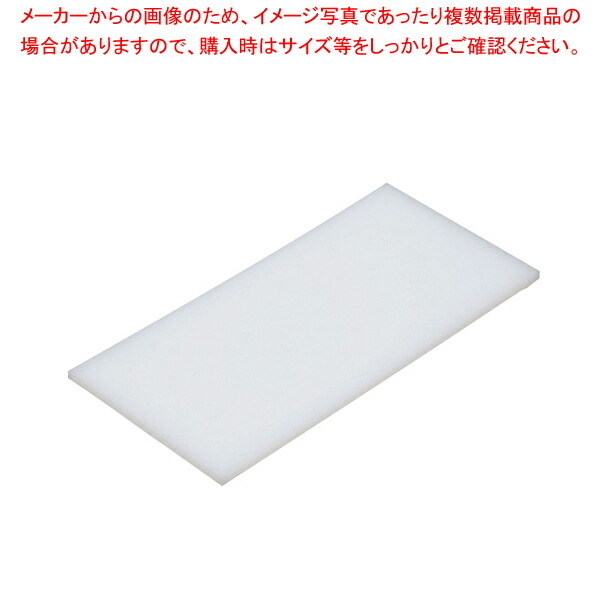 メーカーからの画像のため、イメージ写真であったり複数掲載商品の場合がありますので、購入時はサイズ等をしっかりとご確認ください。